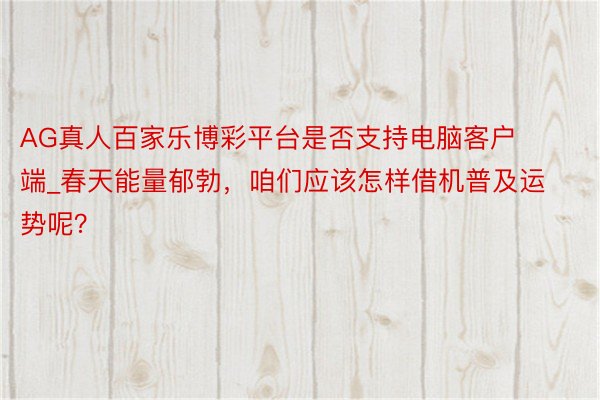 AG真人百家乐博彩平台是否支持电脑客户端_春天能量郁勃，咱们应该怎样借机普及运势呢?